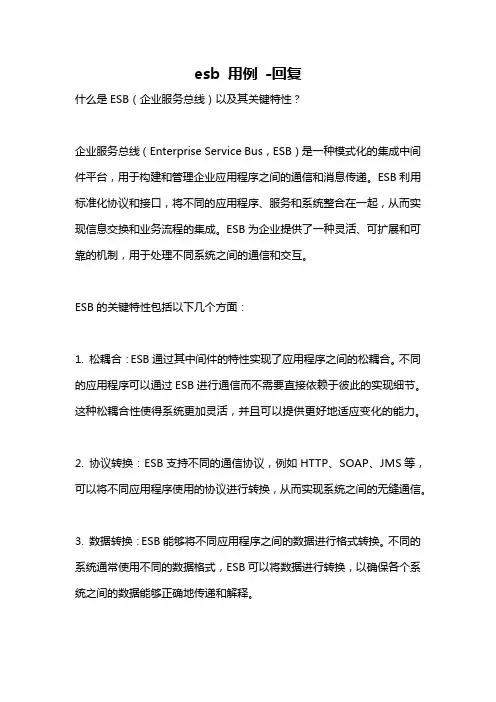 esb 用例 -回复

什么是 ESB（企业服务总线）以及其关键特性？

企业服务总线（Enterprise Service Bus，ESB）是一种模式化的集成中间件平台，用于构建和管理企业应用程序之间的通信和消息传递。ESB 利用标准化协议和接口，将不同的应用程序、服务和系统整合在一起，从而实现信息交换和业务流程的集成。ESB 为企业提供了一种灵活、可扩展和可靠的机制，用于处理不同系统之间的通信和交互。

ESB 的关键特性包括以下几个方面：

1. 松耦合：ESB 通过其中间件的特性实现了应用程序之间的松耦合。不同的应用程序可以通过 ESB 进行通信而不需要直接依赖于彼此的实现细节。这种松耦合性使得系统更加灵活，并且可以提供更好地适应变化的能力。

2. 协议转换：ESB 支持不同的通信协议，例如 HTTP、SOAP、JMS 等，可以将不同应用程序使用的协议进行转换，从而实现系统之间的无缝通信。

3. 数据转换：ESB 能够将不同应用程序之间的数据进行格式转换。不同的系统通常使用不同的数据格式，ESB 可以将数据进行转换，以确保各个系统之间的数据能够正确地传递和解释。